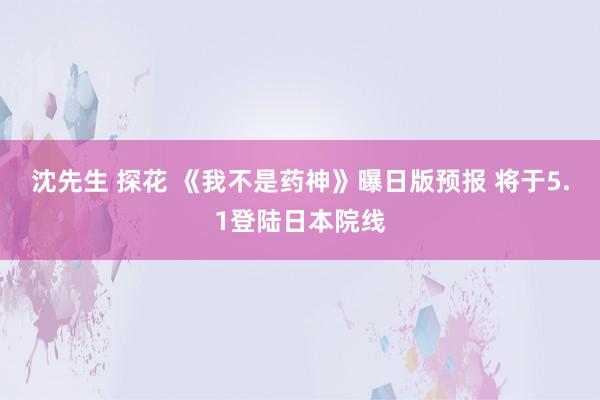 沈先生 探花 《我不是药神》曝日版预报 将于5.1登陆日本院线